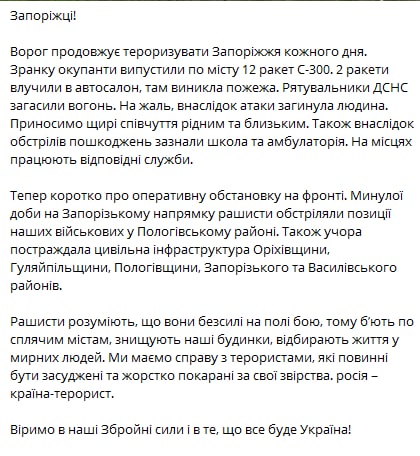 Запоріжці!

Ворог продовжує тероризувати Запоріжжя кожного дня. Зранку окупанти випустили по місту 12 ракет С-300. 2 ракети влучили в автосалон, там виникла пожежа. Рятувальники ДСНС загасили вогонь. На жаль, внаслідок атаки загинула людина. Приносимо щирі співчуття рідним та близьким. Також внаслідок обстрілів пошкоджень зазнали школа та амбулаторія. На місцях працюють відповідні служби.

Тепер коротко про оперативну обстановку на фронті. Минулої доби на Запорізькому напрямку рашисти обстріляли позиції наших військових у Пологівському районі. Також учора постраждала цивільна інфраструктура Оріхівщини, Гуляйпільщини, Пологівщини, Запорізького та Василівського районів.

Рашисти розуміють, що вони безсилі на полі бою, тому б'ють по сплячим містам, знищують наші будинки, відбирають життя у мирних людей. Ми маємо справу з терористами, які повинні бути засуджені та жорстко покарані за свої звірства. росія – країна-терорист.

Віримо в наші Збройні сили і в те, що все буде Україна!